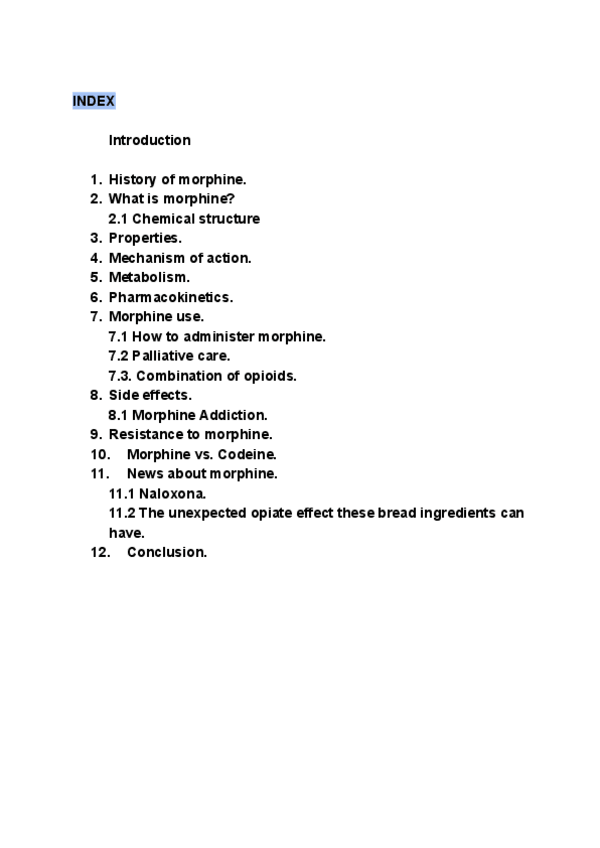 INDEX

Introduction

1. History of morphine.
2. What is morphine?
2.1 Chemical structure
3. Properties.
4. Mechanism of action.
5. Metabolism.
6. Pharmacokinetics.
7. Morphine use.
7.1 How to administer morphine.
7.2 Palliative care.
7.3. Combination of opioids.
8. Side effects.
8.1 Morphine Addiction.
9. Resistance to morphine.
10. Morphine vs. Codeine.
11. News about morphine.
11.1 Naloxona.
11.2 The unexpected opiate effect these bread ingredients can have.
12. Conclusion.